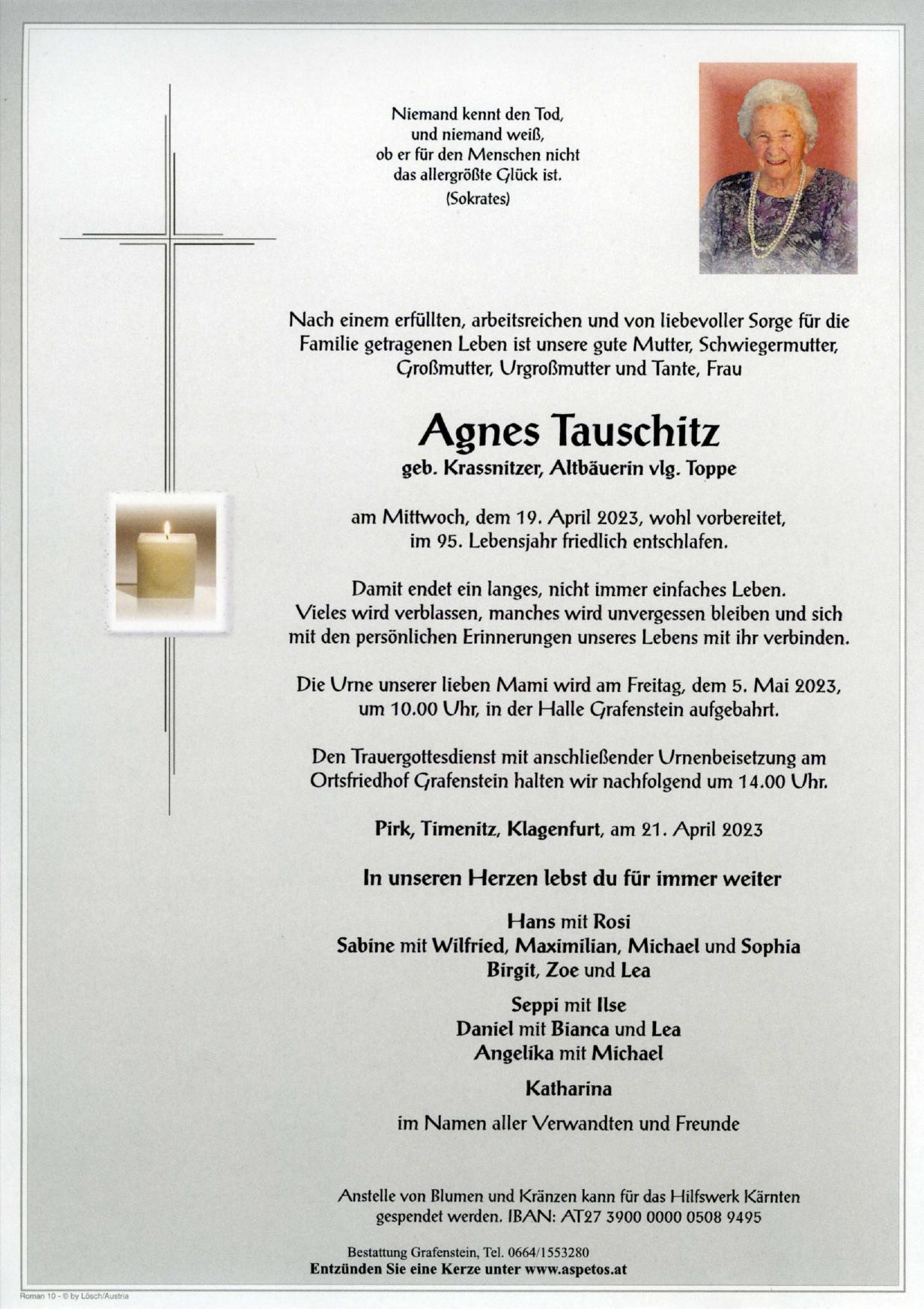 Niemand kennt den Tod,
und niemand weiß,
ob er für den Menschen nicht
das allergrößte Glück ist.
(Sokrates)

Nach einem erfüllten, arbeitsreichen und von liebevoller Sorge für die Familie getragenen Leben ist unsere gute Mutter, Schwiegermutter, Großmutter, Urgroßmutter und Tante, Frau

Agnes Tauschitz

geb. Krassnitzer, Altbäuerin vlg. Toppe

am Mittwoch, dem 19. April 2023, wohl vorbereitet, im 95. Lebensjahr friedlich entschlafen.

Damit endet ein langes, nicht immer einfaches Leben. Vieles wird verblassen, manches wird unvergessen bleiben und sich mit den persönlichen Erinnerungen unseres Lebens mit ihr verbinden.

Die Urne unserer lieben Mami wird am Freitag, dem 5. Mai 2023, um 10.00 Uhr, in der Halle Grafenstein aufgebahrt.

Den Trauergottesdienst mit anschließender Urnenbeisetzung am Ortsfriedhof Grafenstein halten wir nachfolgend um 14.00 Uhr.

Pirk, Timenitz, Klagenfurt, am 21. April 2023

In unseren Herzen lebst du für immer weiter

Hans mit Rosi
Sabine mit Wilfried, Maximilian, Michael und Sophia
Birgit, Zoe und Lea

Seppi mit Ilse
Daniel mit Bianca und Lea
Angelika mit Michael

Katharina

im Namen aller Verwandten und Freunde

Anstelle von Blumen und Kränzen kann für das Hilfswerk Kärnten gespendet werden. IBAN: AT27 3900 0000 0508 9495

Bestattung Grafenstein, Tel. 0664/1553280
Entzünden Sie eine Kerze unter www.aspetos.at

Roman 10 - © by Lösch/Austria